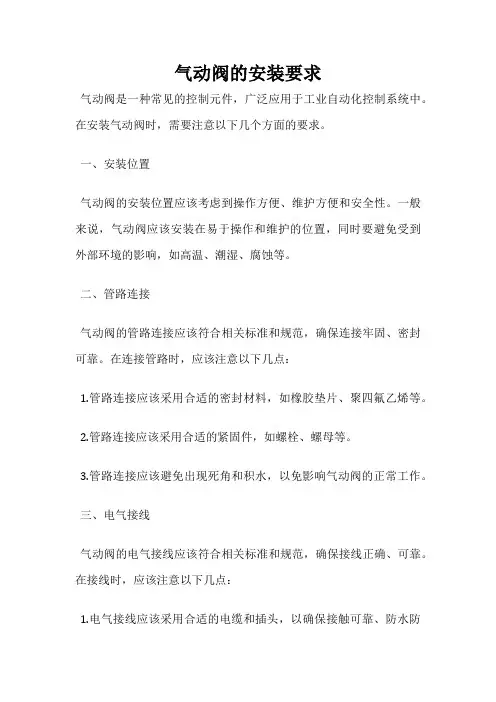 气动阀的安装要求

气动阀是一种常见的控制元件，广泛应用于工业自动化控制系统中。在安装气动阀时，需要注意以下几个方面的要求。

一、安装位置

气动阀的安装位置应该考虑到操作方便、维护方便和安全性。一般来说，气动阀应该安装在易于操作和维护的位置，同时要避免受到外部环境的影响，如高温、潮湿、腐蚀等。

二、管路连接

气动阀的管路连接应该符合相关标准和规范，确保连接牢固、密封可靠。在连接管路时，应该注意以下几点：

1.管路连接应该采用合适的密封材料，如橡胶垫片、聚四氟乙烯等。

2.管路连接应该采用合适的紧固件，如螺栓、螺母等。

3.管路连接应该避免出现死角和积水，以免影响气动阀的正常工作。

三、电气接线

气动阀的电气接线应该符合相关标准和规范，确保接线正确、可靠。在接线时，应该注意以下几点：

1.电气接线应该采用合适的电缆和插头，以确保接触可靠、防水防